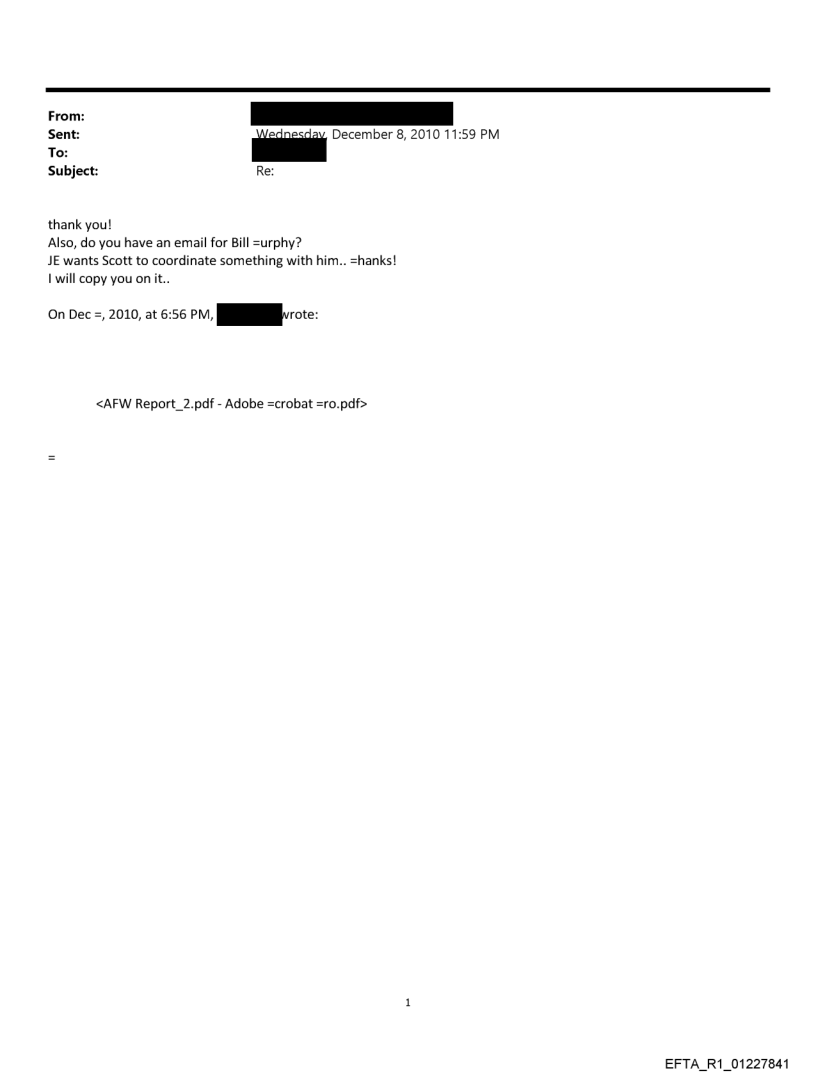 From:
Sent: Wednesday, December 8, 2010 11:59 PM
To:
Subject: Re:

thank you!
Also, do you have an email for Bill =urphy?
JE wants Scott to coordinate something with him.. =hanks!
I will copy you on it..

On Dec =, 2010, at 6:56 PM, wrote:

<AFW Report_2.pdf - Adobe =crobat =ro.pdf>

=

1

EFTA_R1_01227841